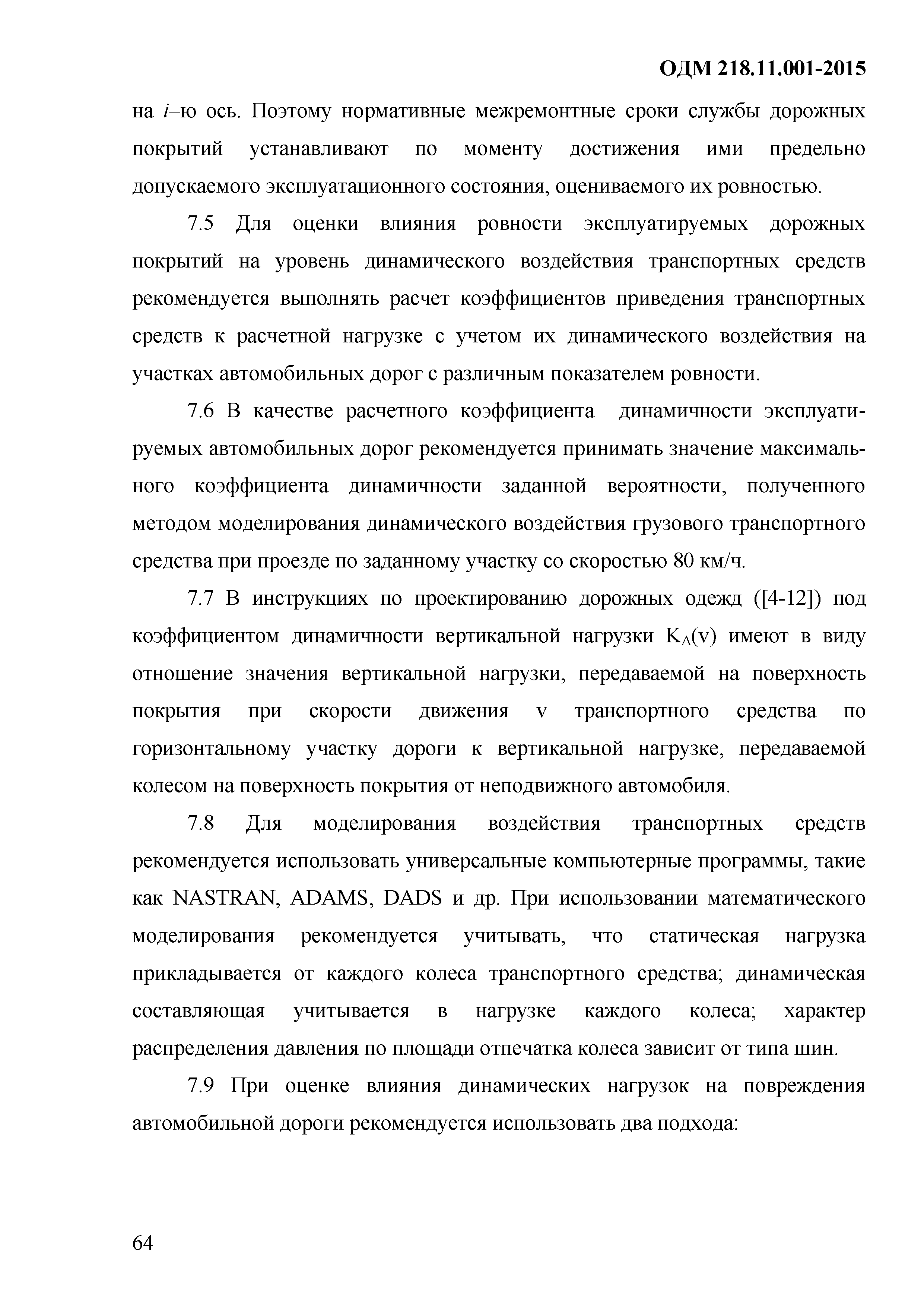 ОДМ 218.11.001-2015

на $i$–ю ось. Поэтому нормативные межремонтные сроки службы дорожных покрытий устанавливают по моменту достижения ими предельно допускаемого эксплуатационного состояния, оцениваемого их ровностью.

7.5 Для оценки влияния ровности эксплуатируемых дорожных покрытий на уровень динамического воздействия транспортных средств рекомендуется выполнять расчет коэффициентов приведения транспортных средств к расчетной нагрузке с учетом их динамического воздействия на участках автомобильных дорог с различным показателем ровности.

7.6 В качестве расчетного коэффициента динамичности эксплуатируемых автомобильных дорог рекомендуется принимать значение максимального коэффициента динамичности заданной вероятности, полученного методом моделирования динамического воздействия грузового транспортного средства при проезде по заданному участку со скоростью 80 км/ч.

7.7 В инструкциях по проектированию дорожных одежд ([4-12]) под коэффициентом динамичности вертикальной нагрузки $K_A(v)$ имеют в виду отношение значения вертикальной нагрузки, передаваемой на поверхность покрытия при скорости движения v транспортного средства по горизонтальному участку дороги к вертикальной нагрузке, передаваемой колесом на поверхность покрытия от неподвижного автомобиля.

7.8 Для моделирования воздействия транспортных средств рекомендуется использовать универсальные компьютерные программы, такие как NASTRAN, ADAMS, DADS и др. При использовании математического моделирования рекомендуется учитывать, что статическая нагрузка прикладывается от каждого колеса транспортного средства; динамическая составляющая учитывается в нагрузке каждого колеса; характер распределения давления по площади отпечатка колеса зависит от типа шин.

7.9 При оценке влияния динамических нагрузок на повреждения автомобильной дороги рекомендуется использовать два подхода:

64